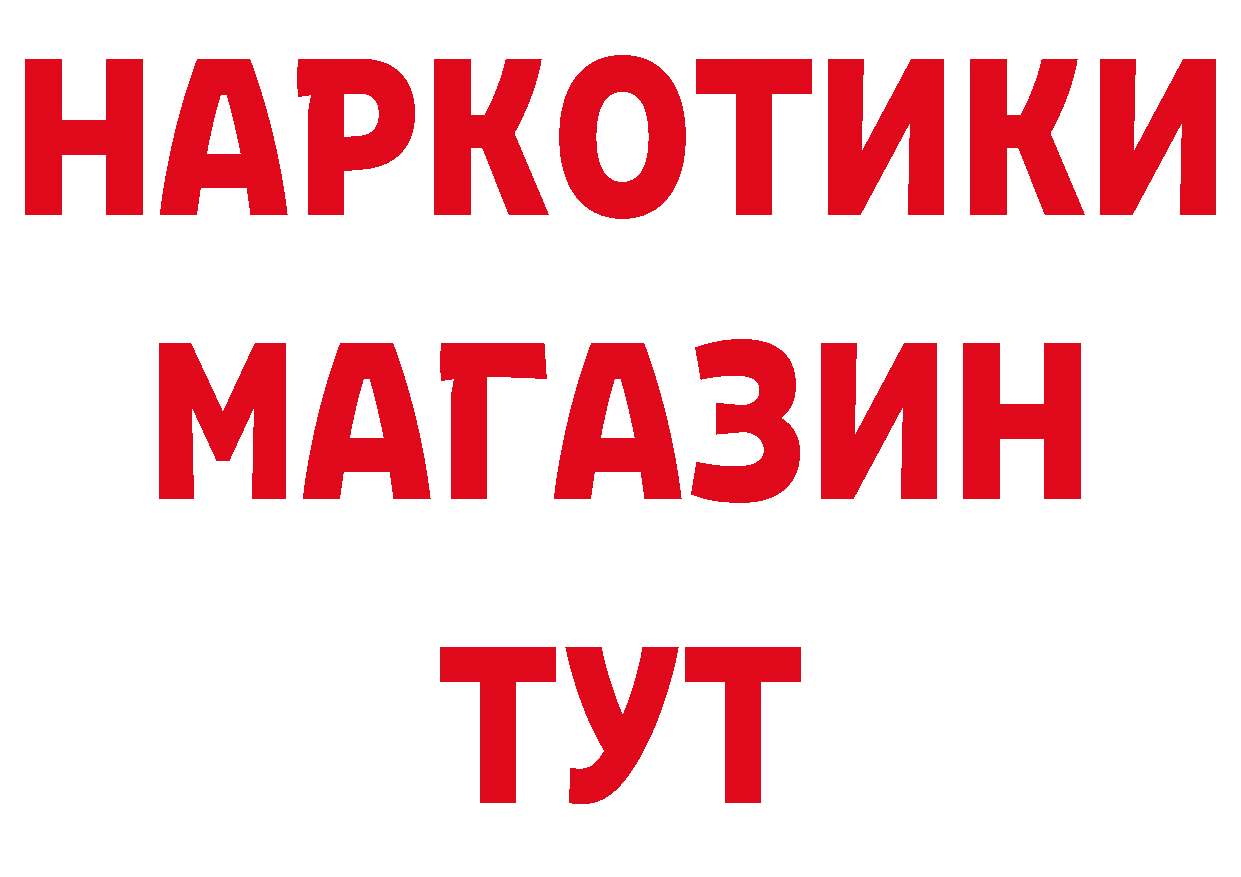 НАРКОТИКИ
МАГАЗИН
ТУТ